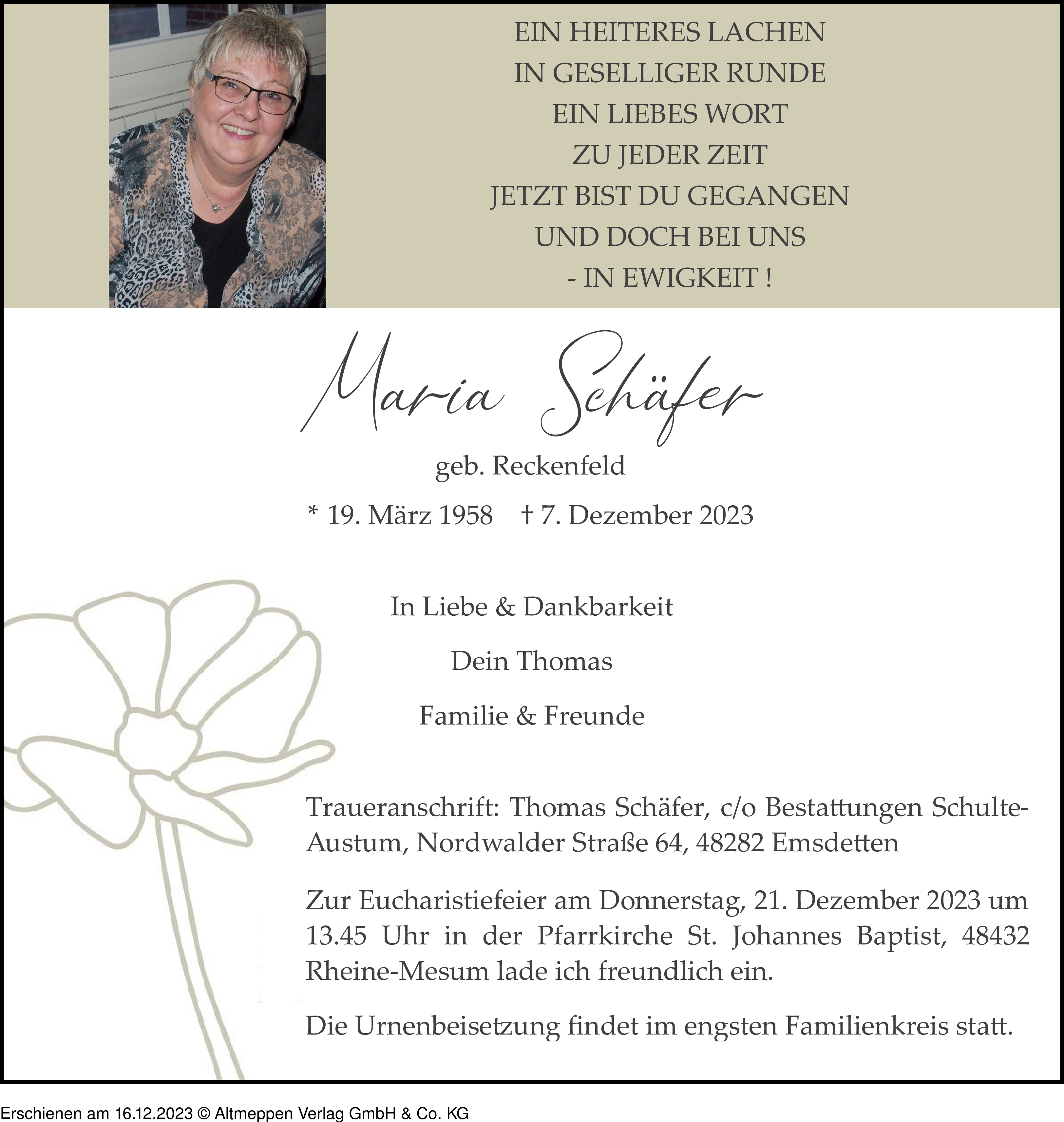 EIN HEITERES LACHEN
IN GESELLIGER RUNDE
EIN LIEBES WORT
ZU JEDER ZEIT
JETZT BIST DU GEGANGEN
UND DOCH BEI UNS
- IN EWIGKEIT !

Maria Schäfer

geb. Reckenfeld

* 19. März 1958 † 7. Dezember 2023

In Liebe & Dankbarkeit

Dein Thomas

Familie & Freunde

Traueranschrift: Thomas Schäfer, c/o Bestattungen Schulte-Austum, Nordwalder Straße 64, 48282 Emsdetten

Zur Eucharistiefeier am Donnerstag, 21. Dezember 2023 um 13.45 Uhr in der Pfarrkirche St. Johannes Baptist, 48432 Rheine-Mesum lade ich freundlich ein.

Die Urnenbeisetzung findet im engsten Familienkreis statt.

Erschienen am 16.12.2023 © Altmeppen Verlag GmbH & Co. KG